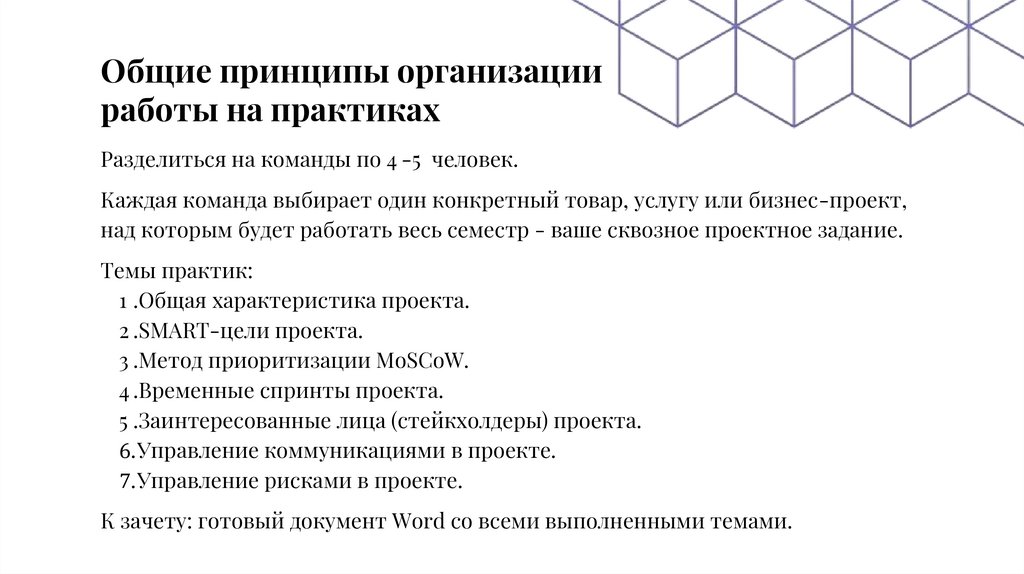 Общие принципы организации работы на практиках

Разделиться на команды по 4 -5 человек.

Каждая команда выбирает один конкретный товар, услугу или бизнес-проект, над которым будет работать весь семестр - ваше сквозное проектное задание.

Темы практик:
1 .Общая характеристика проекта.
2 .SMART-цели проекта.
3 .Метод приоритизации MoSCoW.
4 .Временные спринты проекта.
5 .Заинтересованные лица (стейкхолдеры) проекта.
6.Управление коммуникациями в проекте.
7.Управление рисками в проекте.

К зачету: готовый документ Word со всеми выполненными темами.